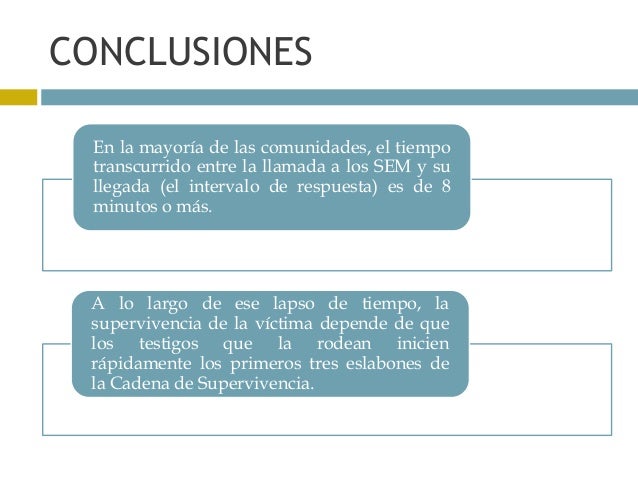 CONCLUSIONES

En la mayoría de las comunidades, el tiempo transcurrido entre la llamada a los SEM y su llegada (el intervalo de respuesta) es de 8 minutos o más.

A lo largo de ese lapso de tiempo, la supervivencia de la víctima depende de que los testigos que la rodean inicien rápidamente los primeros tres eslabones de la Cadena de Supervivencia.